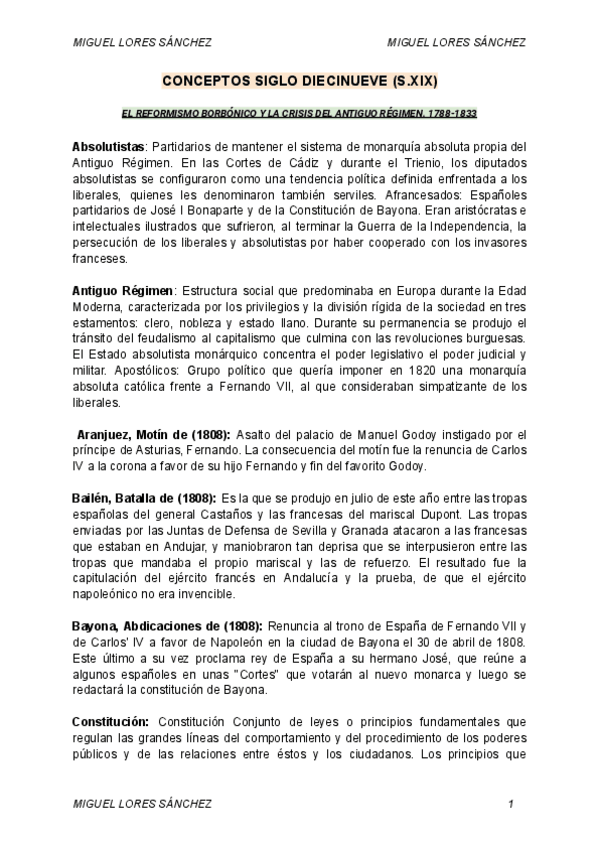 MIGUEL LORES SÁNCHEZ MIGUEL LORES SÁNCHEZ

CONCEPTOS SIGLO DIECINUEVE (S.XIX)

EL REFORMISMO BORBÓNICO Y LA CRISIS DEL ANTIGUO RÉGIMEN. 1788-1833

Absolutistas: Partidarios de mantener el sistema de monarquía absoluta propia del Antiguo Régimen. En las Cortes de Cádiz y durante el Trienio, los diputados absolutistas se configuraron como una tendencia política definida enfrentada a los liberales, quienes les denominaron también serviles. Afrancesados: Españoles partidarios de José I Bonaparte y de la Constitución de Bayona. Eran aristócratas e intelectuales ilustrados que sufrieron, al terminar la Guerra de la Independencia, la persecución de los liberales y absolutistas por haber cooperado con los invasores franceses.

Antiguo Régimen: Estructura social que predominaba en Europa durante la Edad Moderna, caracterizada por los privilegios y la división rígida de la sociedad en tres estamentos: clero, nobleza y estado llano. Durante su permanencia se produjo el tránsito del feudalismo al capitalismo que culmina con las revoluciones burguesas. El Estado absolutista monárquico concentra el poder legislativo el poder judicial y militar. Apostólicos: Grupo político que quería imponer en 1820 una monarquía absoluta católica frente a Fernando VII, al que consideraban simpatizante de los liberales.

Aranjuez, Motín de (1808): Asalto del palacio de Manuel Godoy instigado por el príncipe de Asturias, Fernando. La consecuencia del motín fue la renuncia de Carlos IV a la corona a favor de su hijo Fernando y fin del favorito Godoy.

Bailén, Batalla de (1808): Es la que se produjo en julio de este año entre las tropas españolas del general Castaños y las francesas del mariscal Dupont. Las tropas enviadas por las Juntas de Defensa de Sevilla y Granada atacaron a las francesas que estaban en Andujar, y maniobraron tan deprisa que se interpusieron entre las tropas que mandaba el propio mariscal y las de refuerzo. El resultado fue la capitulación del ejército francés en Andalucía y la prueba, de que el ejército napoleónico no era invencible.

Bayona, Abdicaciones de (1808): Renuncia al trono de España de Fernando VII y de Carlos' IV a favor de Napoleón en la ciudad de Bayona el 30 de abril de 1808. Este último a su vez proclama rey de España a su hermano José, que reúne a algunos españoles en unas "Cortes" que votarán al nuevo monarca y luego se redactará la constitución de Bayona.

Constitución: Constitución Conjunto de leyes o principios fundamentales que regulan las grandes líneas del comportamiento y del procedimiento de los poderes públicos y de las relaciones entre éstos y los ciudadanos. Los principios que

MIGUEL LORES SÁNCHEZ 1